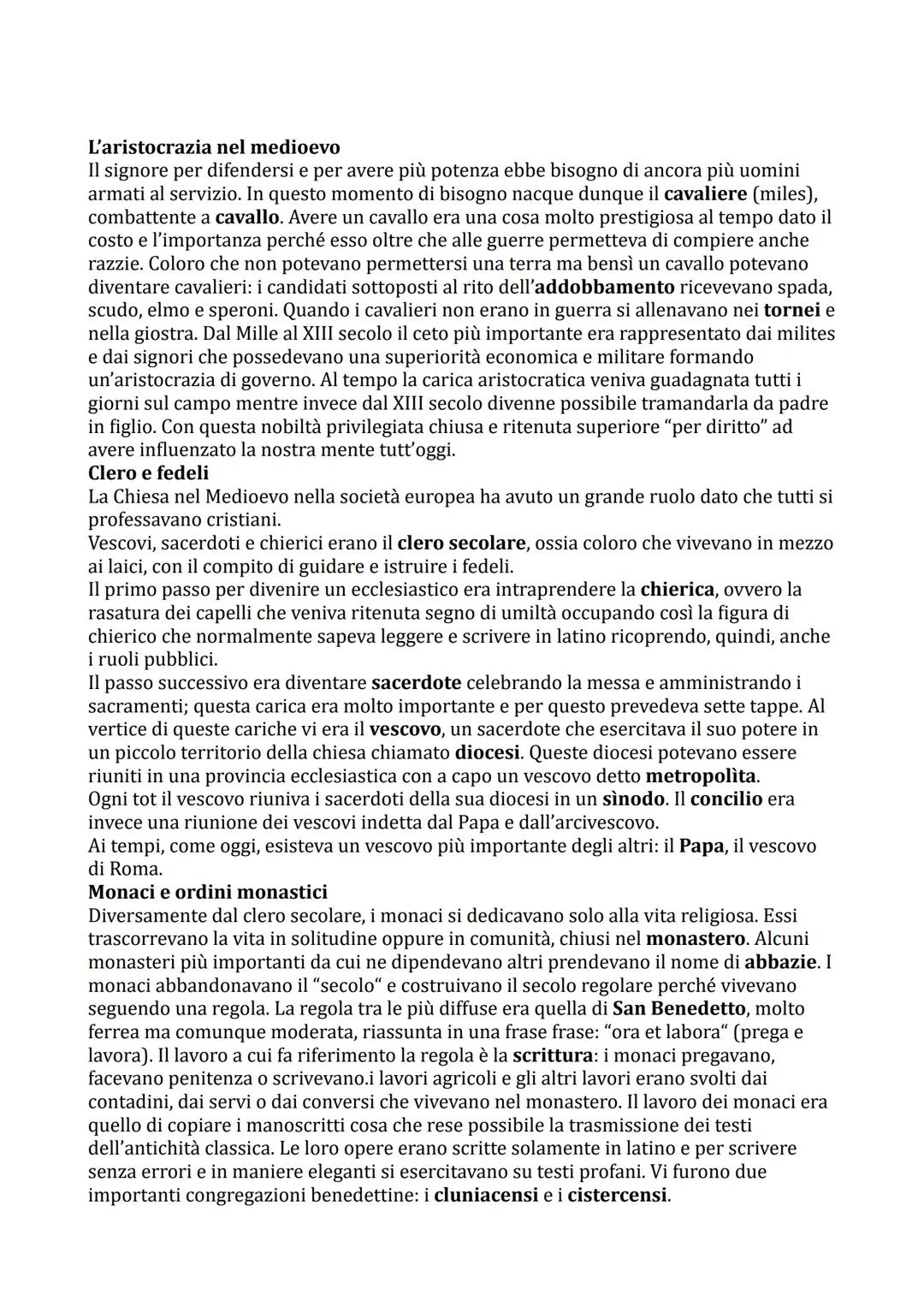 L'aristocrazia nel medioevo
Il signore per difendersi e per avere più potenza ebbe bisogno di ancora più uomini armati al servizio. In questo momento di bisogno nacque dunque il cavaliere (miles), combattente a cavallo. Avere un cavallo era una cosa molto prestigiosa al tempo dato il costo e l'importanza perché esso oltre che alle guerre permetteva di compiere anche razzie. Coloro che non potevano permettersi una terra ma bensì un cavallo potevano diventare cavalieri: i candidati sottoposti al rito dell'addobbamento ricevevano spada, scudo, elmo e speroni. Quando i cavalieri non erano in guerra si allenavano nei tornei e nella giostra. Dal Mille al XIII secolo il ceto più importante era rappresentato dai milites e dai signori che possedevano una superiorità economica e militare formando un'aristocrazia di governo. Al tempo la carica aristocratica veniva guadagnata tutti i giorni sul campo mentre invece dal XIII secolo divenne possibile tramandarla da padre in figlio. Con questa nobiltà privilegiata chiusa e ritenuta superiore "per diritto" ad avere influenzato la nostra mente tutt'oggi.
Clero e fedeli
La Chiesa nel Medioevo nella società europea ha avuto un grande ruolo dato che tutti si professavano cristiani.
Vescovi, sacerdoti e chierici erano il clero secolare, ossia coloro che vivevano in mezzo ai laici, con il compito di guidare e istruire i fedeli.
Il primo passo per divenire un ecclesiastico era intraprendere la chierica, ovvero la rasatura dei capelli che veniva ritenuta segno di umiltà occupando così la figura di chierico che normalmente sapeva leggere e scrivere in latino ricoprendo, quindi, anche i ruoli pubblici.
Il passo successivo era diventare sacerdote celebrando la messa e amministrando i sacramenti; questa carica era molto importante e per questo prevedeva sette tappe. Al vertice di queste cariche vi era il vescovo, un sacerdote che esercitava il suo potere in un piccolo territorio della chiesa chiamato diocesi. Queste diocesi potevano essere riuniti in una provincia ecclesiastica con a capo un vescovo detto metropolìta.
Ogni tot il vescovo riuniva i sacerdoti della sua diocesi in un sìnodo. Il concilio era invece una riunione dei vescovi indetta dal Papa e dall'arcivescovo.
Ai tempi, come oggi, esisteva un vescovo più importante degli altri: il Papa, il vescovo di Roma.
Monaci e ordini monastici
Diversamente dal clero secolare, i monaci si dedicavano solo alla vita religiosa. Essi trascorrevano la vita in solitudine oppure in comunità, chiusi nel monastero. Alcuni monasteri più importanti da cui ne dipendevano altri prendevano il nome di abbazie. I monaci abbandonavano il "secolo" e costruivano il secolo regolare perché vivevano seguendo una regola. La regola tra le più diffuse era quella di San Benedetto, molto ferrea ma comunque moderata, riassunta in una frase frase: "ora et labora" (prega e lavora). Il lavoro a cui fa riferimento la regola è la scrittura: i monaci pregavano, facevano penitenza o scrivevano.i lavori agricoli e gli altri lavori erano svolti dai contadini, dai servi o dai conversi che vivevano nel monastero. Il lavoro dei monaci era quello di copiare i manoscritti cosa che rese possibile la trasmissione dei testi dell'antichità classica. Le loro opere erano scritte solamente in latino e per scrivere senza errori e in maniere eleganti si esercitavano su testi profani. Vi furono due importanti congregazioni benedettine: i cluniacensi e i cistercensi.